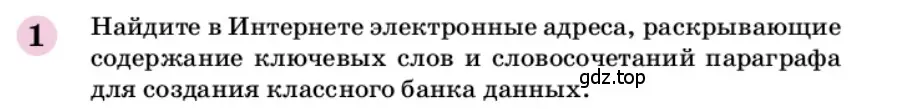 1

Найдите в Интернете электронные адреса, раскрывающие содержание ключевых слов и словосочетаний параграфа для создания классного банка данных.

gdz.top